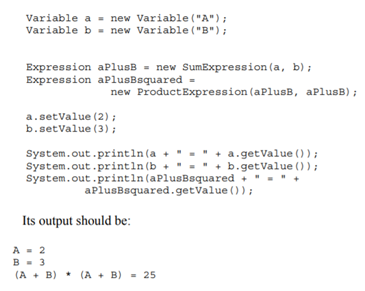 Variable a = new Variable("A");
Variable b = new Variable("B");

Expression aPlusB = new SumExpression(a, b);
Expression aPlusBsquared =
          new ProductExpression(aPlusB, aPlusB);

a.setValue(2);
b.setValue(3);

System.out.println(a + " = " + a.getValue());
System.out.println(b + " = " + b.getValue());
System.out.println(aPlusBsquared + " = " +
        aPlusBsquared.getValue());

Its output should be:

A = 2
B = 3
(A + B) * (A + B) = 25